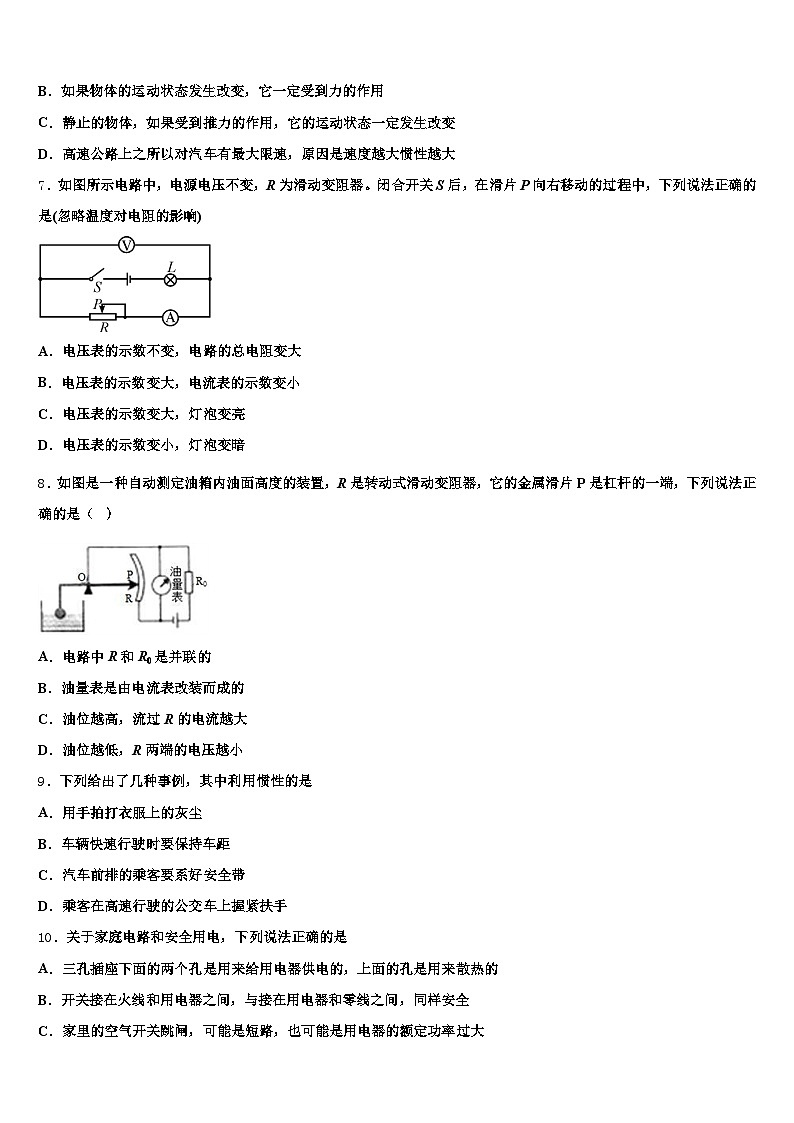 B．如果物体的运动状态发生改变，它一定受到力的作用

C．静止的物体，如果受到推力的作用，它的运动状态一定发生改变

D．高速公路上之所以对汽车有最大限速，原因是速度越大惯性越大

7．如图所示电路中，电源电压不变，$R$ 为滑动变阻器。闭合开关 $S$ 后，在滑片 $P$ 向右移动的过程中，下列说法正确的是(忽略温度对电阻的影响)

V
S
L
P
R
A

A．电压表的示数不变，电路的总电阻变大

B．电压表的示数变大，电流表的示数变小

C．电压表的示数变大，灯泡变亮

D．电压表的示数变小，灯泡变暗

8．如图是一种自动测定油箱内油面高度的装置，$R$ 是转动式滑动变阻器，它的金属滑片 P 是杠杆的一端，下列说法正确的是（ ）

O
P
R
油量表
$R_0$

A．电路中 $R$ 和 $R_0$ 是并联的

B．油量表是由电流表改装而成的

C．油位越高，流过 $R$ 的电流越大

D．油位越低，$R$ 两端的电压越小

9．下列给出了几种事例，其中利用惯性的是

A．用手拍打衣服上的灰尘

B．车辆快速行驶时要保持车距

C．汽车前排的乘客要系好安全带

D．乘客在高速行驶的公交车上握紧扶手

10．关于家庭电路和安全用电，下列说法正确的是

A．三孔插座下面的两个孔是用来给用电器供电的，上面的孔是用来散热的

B．开关接在火线和用电器之间，与接在用电器和零线之间，同样安全

C．家里的空气开关跳闸，可能是短路，也可能是用电器的额定功率过大